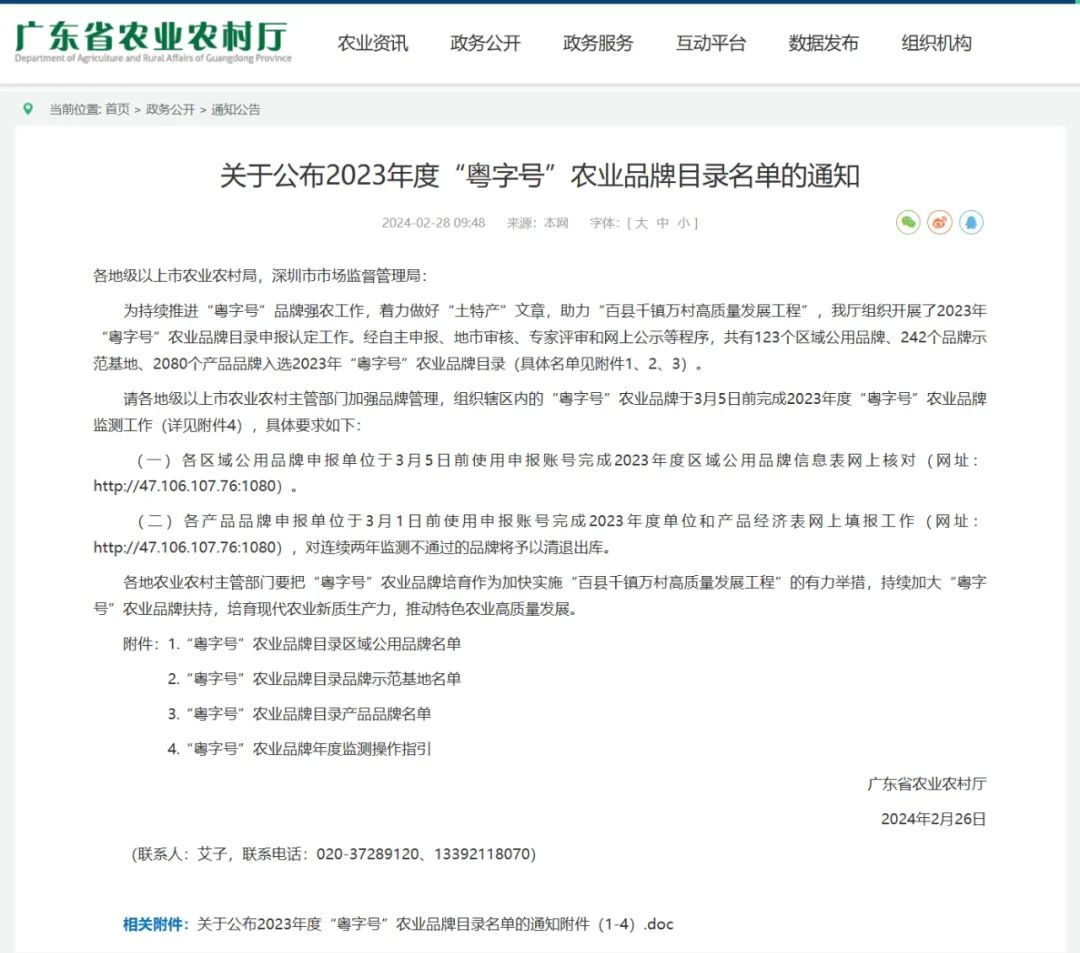 广东省农业农村厅
Department of Agriculture and Rural Affairs of Guangdong Province

农业资讯　政务公开　政务服务　互动平台　数据发布　组织机构

当前位置: 首页 > 政务公开 > 通知公告

关于公布2023年度“粤字号”农业品牌目录名单的通知

2024-02-28 09:48　来源：本网　字体：[ 大 中 小 ]

各地级以上市农业农村局，深圳市市场监督管理局：

为持续推进“粤字号”品牌强农工作，着力做好“土特产”文章，助力“百县千镇万村高质量发展工程”，我厅组织开展了2023年“粤字号”农业品牌目录申报认定工作。经自主申报、地市审核、专家评审和网上公示等程序，共有123个区域公用品牌、242个品牌示范基地、2080个产品品牌入选2023年“粤字号”农业品牌目录（具体名单见附件1、2、3）。

请各地级以上市农业农村主管部门加强品牌管理，组织辖区内的“粤字号”农业品牌于3月5日前完成2023年度“粤字号”农业品牌监测工作（详见附件4），具体要求如下：

（一）各区域公用品牌申报单位于3月5日前使用申报账号完成2023年度区域公用品牌信息表网上核对（网址：http://47.106.107.76:1080）。

（二）各产品品牌申报单位于3月1日前使用申报账号完成2023年度单位和产品经济表网上填报工作（网址：http://47.106.107.76:1080），对连续两年监测不通过的品牌将予以清退出库。

各地农业农村主管部门要把“粤字号”农业品牌培育作为加快实施“百县千镇万村高质量发展工程”的有力举措，持续加大“粤字号”农业品牌扶持，培育现代农业新质生产力，推动特色农业高质量发展。

附件：1.“粤字号”农业品牌目录区域公用品牌名单

2.“粤字号”农业品牌目录品牌示范基地名单

3.“粤字号”农业品牌目录产品品牌名单

4.“粤字号”农业品牌年度监测操作指引

广东省农业农村厅

2024年2月26日

（联系人：艾子，联系电话：020-37289120、13392118070）

相关附件：关于公布2023年度“粤字号”农业品牌目录名单的通知附件（1-4）.doc